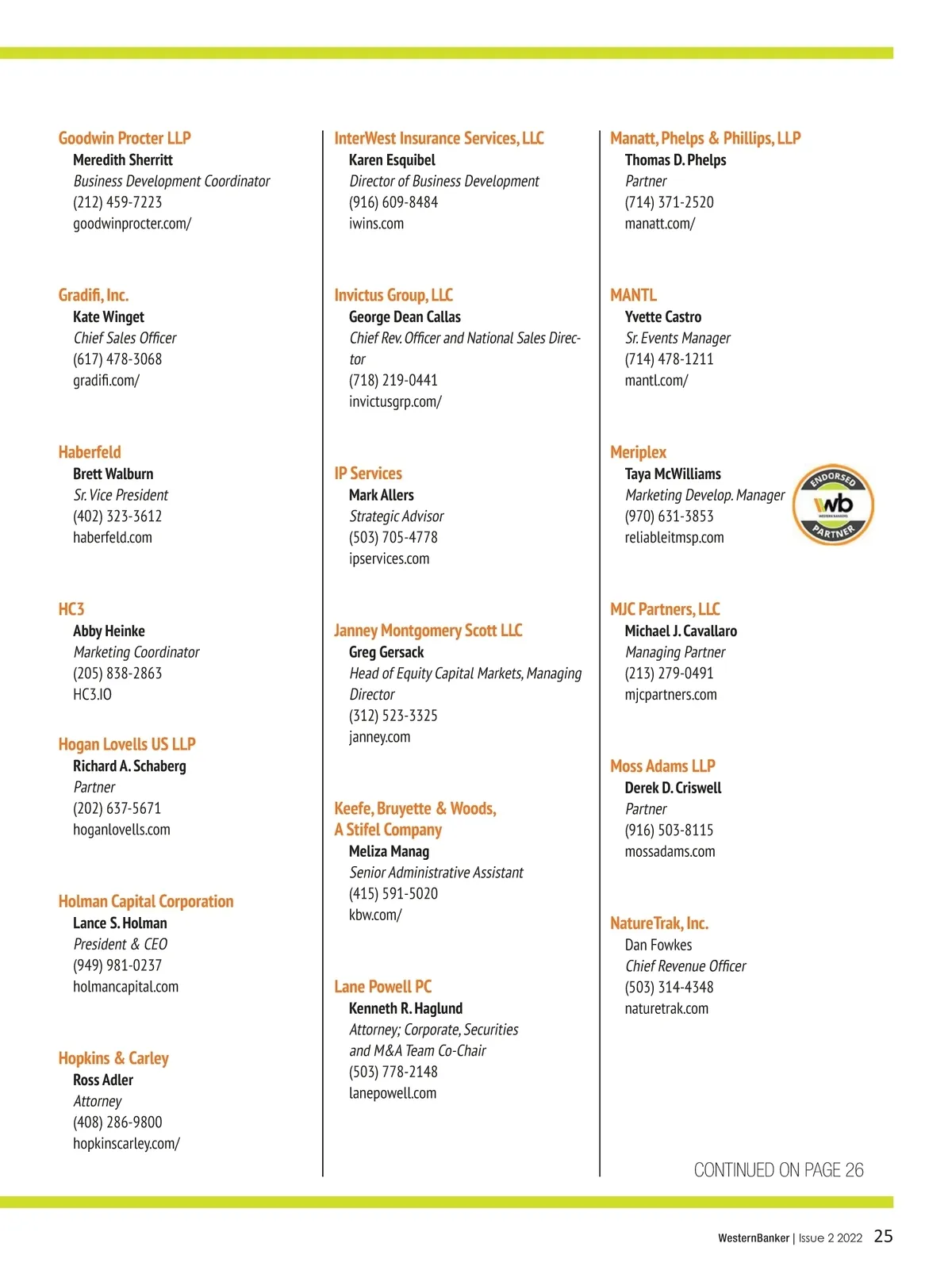 Goodwin Procter LLP
Meredith Sherritt
Business Development Coordinator
(212) 459-7223
goodwinprocter.com/

Gradifi, Inc.
Kate Winget
Chief Sales Officer
(617) 478-3068
gradifi.com/

Haberfeld
Brett Walburn
Sr. Vice President
(402) 323-3612
haberfeld.com

HC3
Abby Heinke
Marketing Coordinator
(205) 838-2863
HC3.IO

Hogan Lovells US LLP
Richard A. Schaberg
Partner
(202) 637-5671
hoganlovells.com

Holman Capital Corporation
Lance S. Holman
President & CEO
(949) 981-0237
holmancapital.com

Hopkins & Carley
Ross Adler
Attorney
(408) 286-9800
hopkinscarley.com/

InterWest Insurance Services, LLC
Karen Esquibel
Director of Business Development
(916) 609-8484
iwins.com

Invictus Group, LLC
George Dean Callas
Chief Rev. Officer and National Sales Director
(718) 219-0441
invictusgrp.com/

IP Services
Mark Allers
Strategic Advisor
(503) 705-4778
ipservices.com

Janney Montgomery Scott LLC
Greg Gersack
Head of Equity Capital Markets, Managing Director
(312) 523-3325
janney.com

Keefe, Bruyette & Woods, A Stifel Company
Meliza Manag
Senior Administrative Assistant
(415) 591-5020
kbw.com/

Lane Powell PC
Kenneth R. Haglund
Attorney; Corporate, Securities and M&A Team Co-Chair
(503) 778-2148
lanepowell.com

Manatt, Phelps & Phillips, LLP
Thomas D. Phelps
Partner
(714) 371-2520
manatt.com/

MANTL
Yvette Castro
Sr. Events Manager
(714) 478-1211
mantl.com/

Meriplex
Taya McWilliams
Marketing Develop. Manager
(970) 631-3853
reliableitmsp.com

ENDORSED wb WESTERN BANKERS PARTNER

MJC Partners, LLC
Michael J. Cavallaro
Managing Partner
(213) 279-0491
mjcpartners.com

Moss Adams LLP
Derek D. Criswell
Partner
(916) 503-8115
mossadams.com

NatureTrak, Inc.
Dan Fowkes
Chief Revenue Officer
(503) 314-4348
naturetrak.com

CONTINUED ON PAGE 26

WesternBanker | Issue 2 2022 25